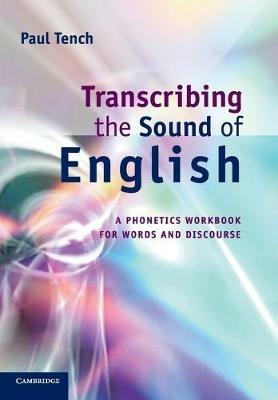 Paul Tench

Transcribing the Sound of English

A PHONETICS WORKBOOK FOR WORDS AND DISCOURSE

CAMBRIDGE